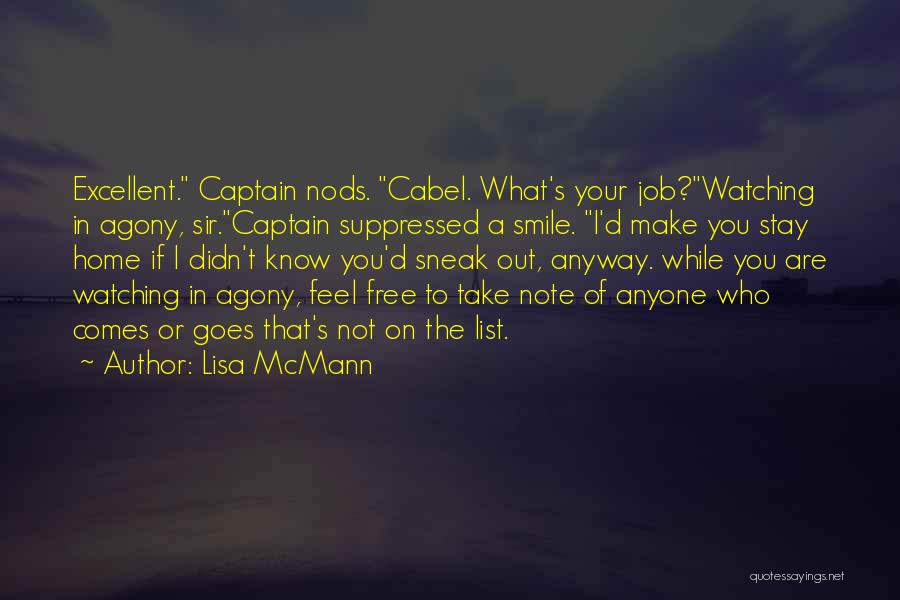 Excellent." Captain nods. "Cabel. What's your job?"Watching in agony, sir."Captain suppressed a smile. "I'd make you stay home if I didn't know you'd sneak out, anyway. while you are watching in agony, feel free to take note of anyone who comes or goes that's not on the list.
~ Author: Lisa McMann

quotessayings.net